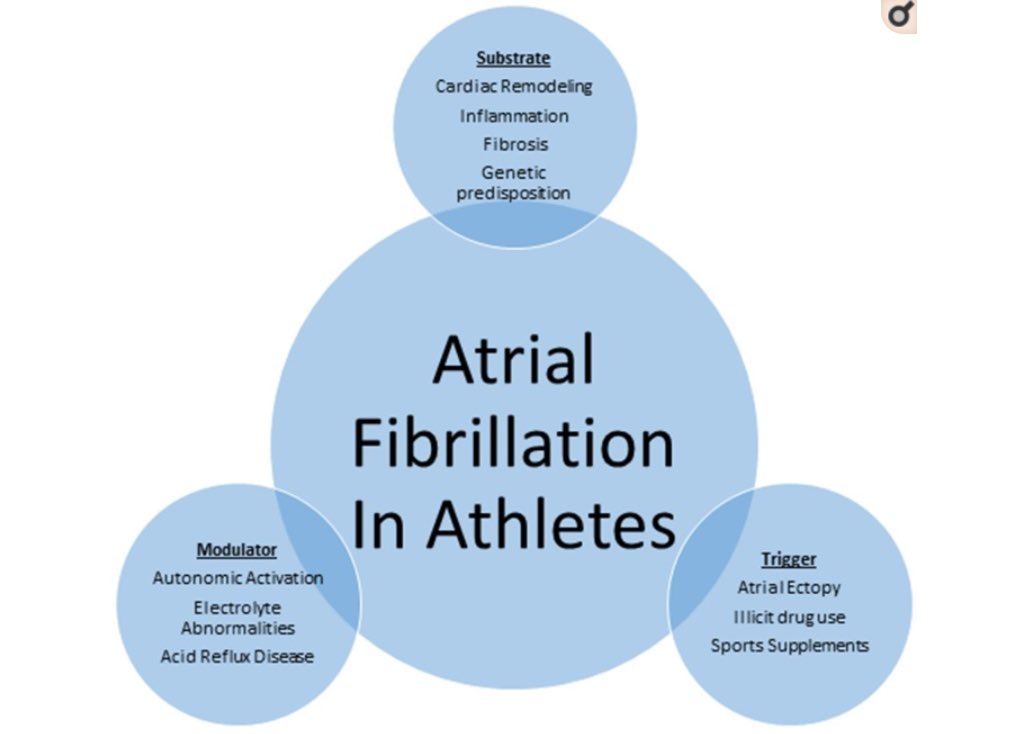 Substrate
Cardiac Remodeling
Inflammation
Fibrosis
Genetic predisposition

Atrial Fibrillation In Athletes

Modulator
Autonomic Activation
Electrolyte Abnormalities
Acid Reflux Disease

Trigger
Atrial Ectopy
Illicit drug use
Sports Supplements